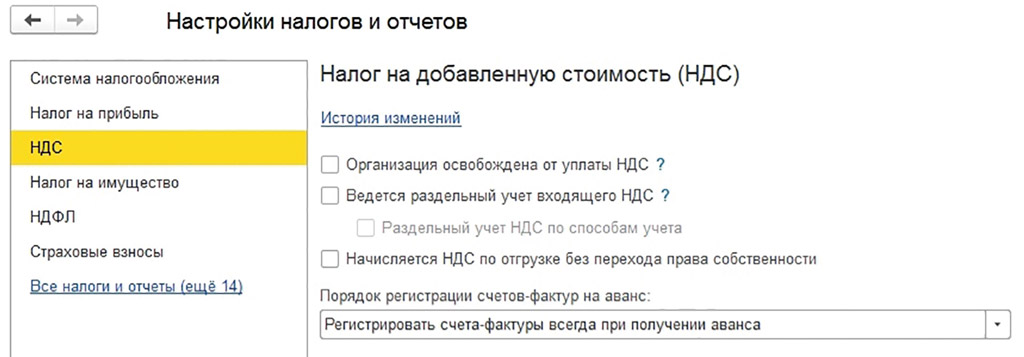 Настройки налогов и отчетов

Система налогообложения
Налог на прибыль
НДС
Налог на имущество
НДФЛ
Страховые взносы
Все налоги и отчеты (ещё 14)

Налог на добавленную стоимость (НДС)

История изменений

Организация освобождена от уплаты НДС ?
Ведется раздельный учет входящего НДС ?
Раздельный учет НДС по способам учета
Начисляется НДС по отгрузке без перехода права собственности

Порядок регистрации счетов-фактур на аванс:
Регистрировать счета-фактуры всегда при получении аванса